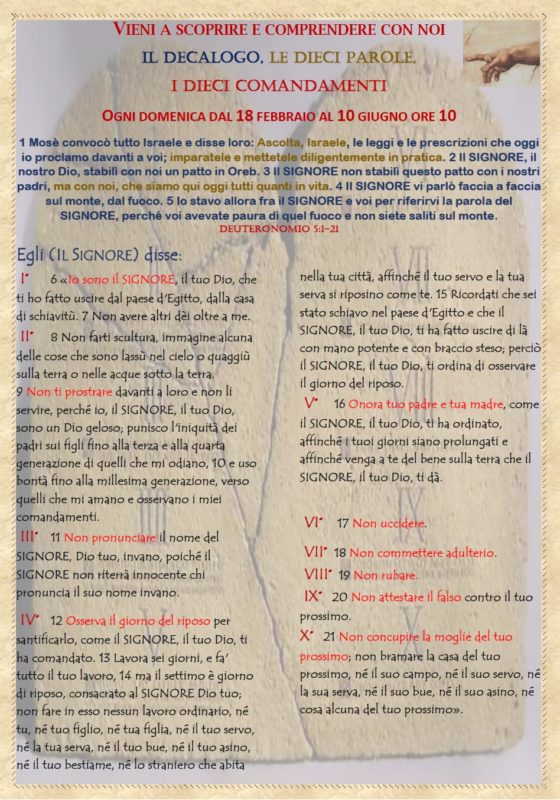 VIENI A SCOPRIRE E COMPRENDERE CON NOI

IL DECALOGO, LE DIECI PAROLE,

I DIECI COMANDAMENTI

OGNI DOMENICA DAL 18 FEBBRAIO AL 10 GIUGNO ORE 10

1 Mosè convocò tutto Israele e disse loro: Ascolta, Israele, le leggi e le prescrizioni che oggi io proclamo davanti a voi; imparatele e mettetele diligentemente in pratica. 2 Il SIGNORE, il nostro Dio, stabilì con noi un patto in Oreb. 3 Il SIGNORE non stabilì questo patto con i nostri padri, ma con noi, che siamo qui oggi tutti quanti in vita. 4 Il SIGNORE vi parlò faccia a faccia sul monte, dal fuoco. 5 Io stavo allora fra il SIGNORE e voi per riferirvi la parola del SIGNORE, perché voi avevate paura di quel fuoco e non siete saliti sul monte.

DEUTERONOMIO 5:1-21

Egli (IL SIGNORE) disse:

I° 6 «Io sono il SIGNORE, il tuo Dio, che ti ho fatto uscire dal paese d'Egitto, dalla casa di schiavitù. 7 Non avere altri dèi oltre a me.

II° 8 Non farti scultura, immagine alcuna delle cose che sono lassù nel cielo o quaggiù sulla terra o nelle acque sotto la terra.

9 Non ti prostrare davanti a loro e non li servire, perché io, il SIGNORE, il tuo Dio, sono un Dio geloso; punisco l'iniquità dei padri sui figli fino alla terza e alla quarta generazione di quelli che mi odiano, 10 e uso bontà fino alla millesima generazione, verso quelli che mi amano e osservano i miei comandamenti.

III° 11 Non pronunciare il nome del SIGNORE, Dio tuo, invano, poiché il SIGNORE non riterrà innocente chi pronuncia il suo nome invano.

IV° 12 Osserva il giorno del riposo per santificarlo, come il SIGNORE, il tuo Dio, ti ha comandato. 13 Lavora sei giorni, e fa' tutto il tuo lavoro, 14 ma il settimo è giorno di riposo, consacrato al SIGNORE Dio tuo; non fare in esso nessun lavoro ordinario, né tu, né tuo figlio, né tua figlia, né il tuo servo, né la tua serva, né il tuo bue, né il tuo asino, né il tuo bestiame, né lo straniero che abita nella tua città, affinché il tuo servo e la tua serva si riposino come te. 15 Ricordati che sei stato schiavo nel paese d'Egitto e che il SIGNORE, il tuo Dio, ti ha fatto uscire di là con mano potente e con braccio steso; perciò il SIGNORE, il tuo Dio, ti ordina di osservare il giorno del riposo.

V° 16 Onora tuo padre e tua madre, come il SIGNORE, il tuo Dio, ti ha ordinato, affinché i tuoi giorni siano prolungati e affinché venga a te del bene sulla terra che il SIGNORE, il tuo Dio, ti dà.

VI° 17 Non uccidere.

VII° 18 Non commettere adulterio.

VIII° 19 Non rubare.

IX° 20 Non attestare il falso contro il tuo prossimo.

X° 21 Non concupire la moglie del tuo prossimo; non bramare la casa del tuo prossimo, né il suo campo, né il suo servo, né la sua serva, né il suo bue, né il suo asino, né cosa alcuna del tuo prossimo».